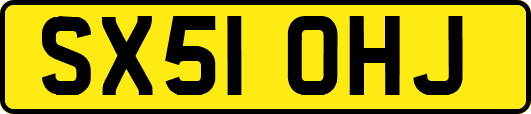 SX51 OHJ